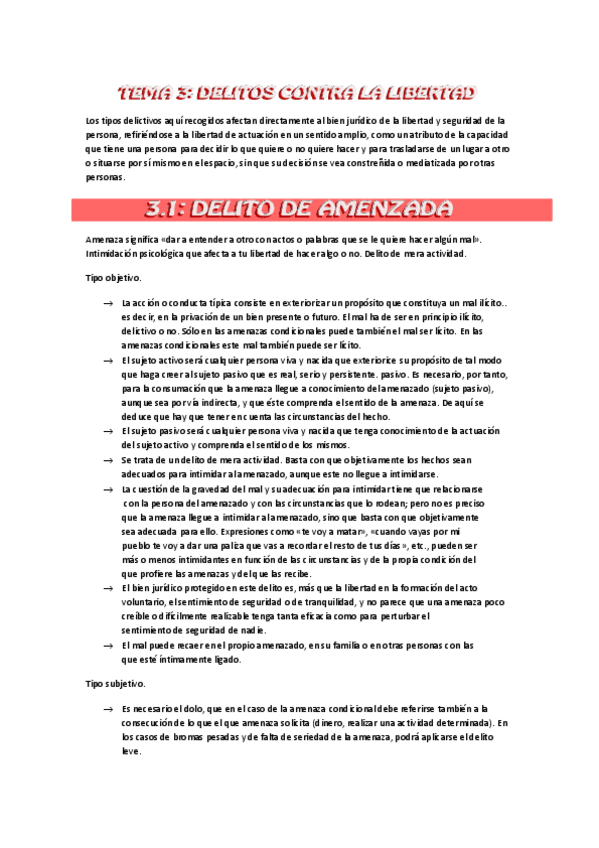 TEMA 3: DELITOS CONTRA LA LIBERTAD

Los tipos delictivos aquí recogidos afectan directamente al bien jurídico de la libertad y seguridad de la persona, refiriéndose a la libertad de actuación en un sentido amplio, como un atributo de la capacidad que tiene una persona para decidir lo que quiere o no quiere hacer y para trasladarse de un lugar a otro o situarse por sí mismo en el espacio, sin que su decisión se vea constreñida o mediatizada por otras personas.

3.1: DELITO DE AMENZADA

Amenaza significa «dar a entender a otro con actos o palabras que se le quiere hacer algún mal». Intimidación psicológica que afecta a tu libertad de hacer algo o no. Delito de mera actividad.

Tipo objetivo.

→ La acción o conducta típica consiste en exteriorizar un propósito que constituya un mal ilícito.. es decir, en la privación de un bien presente o futuro. El mal ha de ser en principio ilícito, delictivo o no. Sólo en las amenazas condicionales puede también el mal ser lícito. En las amenazas condicionales este mal también puede ser lícito.
→ El sujeto activo será cualquier persona viva y nacida que exteriorice su propósito de tal modo que haga creer al sujeto pasivo que es real, serio y persistente. pasivo. Es necesario, por tanto, para la consumación que la amenaza llegue a conocimiento del amenazado (sujeto pasivo), aunque sea por vía indirecta, y que éste comprenda el sentido de la amenaza. De aquí se deduce que hay que tener en cuenta las circunstancias del hecho.
→ El sujeto pasivo será cualquier persona viva y nacida que tenga conocimiento de la actuación del sujeto activo y comprenda el sentido de los mismos.
→ Se trata de un delito de mera actividad. Basta con que objetivamente los hechos sean adecuados para intimidar al amenazado, aunque este no llegue a intimidarse.
→ La cuestión de la gravedad del mal y su adecuación para intimidar tiene que relacionarse con la persona del amenazado y con las circunstancias que lo rodean; pero no es preciso que la amenaza llegue a intimidar al amenazado, sino que basta con que objetivamente sea adecuada para ello. Expresiones como «te voy a matar», «cuando vayas por mi pueblo te voy a dar una paliza que vas a recordar el resto de tus días», etc., pueden ser más o menos intimidantes en función de las circunstancias y de la propia condición del que profiere las amenazas y del que las recibe.
→ El bien jurídico protegido en este delito es, más que la libertad en la formación del acto voluntario, el sentimiento de seguridad o de tranquilidad, y no parece que una amenaza poco creíble o difícilmente realizable tenga tanta eficacia como para perturbar el sentimiento de seguridad de nadie.
→ El mal puede recaer en el propio amenazado, en su familia o en otras personas con las que esté íntimamente ligado.

Tipo subjetivo.

→ Es necesario el dolo, que en el caso de la amenaza condicional debe referirse también a la consecución de lo que el que amenaza solicita (dinero, realizar una actividad determinada). En los casos de bromas pesadas y de falta de seriedad de la amenaza, podrá aplicarse el delito leve.